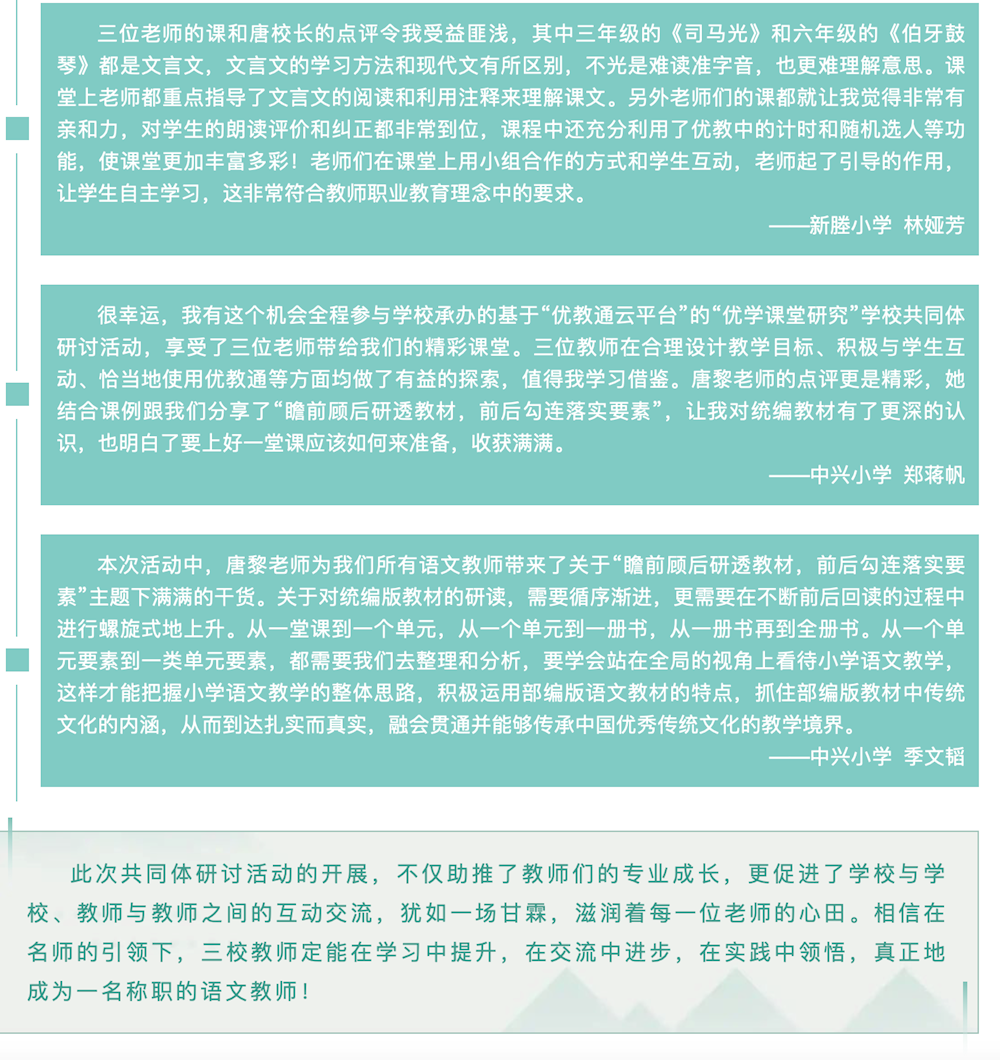 三位老师的课和唐校长的点评令我受益匪浅，其中三年级的《司马光》和六年级的《伯牙鼓琴》都是文言文，文言文的学习方法和现代文有所区别，不光是难读准字音，也更难理解意思。课堂上老师都重点指导了文言文的阅读和利用注释来理解课文。另外老师们的课都就让我觉得非常有亲和力，对学生的朗读评价和纠正都非常到位，课程中还充分利用了优教中的计时和随机选人等功能，使课堂更加丰富多彩！老师们在课堂上用小组合作的方式和学生互动，老师起了引导的作用，让学生自主学习，这非常符合教师职业教育理念中的要求。

——新塍小学 林娅芳

很幸运，我有这个机会全程参与学校承办的基于“优教通云平台”的“优学课堂研究”学校共同体研讨活动，享受了三位老师带给我们的精彩课堂。三位教师在合理设计教学目标、积极与学生互动、恰当地使用优教通等方面均做了有益的探索，值得我学习借鉴。唐黎老师的点评更是精彩，她结合课例跟我们分享了“瞻前顾后研透教材，前后勾连落实要素”，让我对统编教材有了更深的认识，也明白了要上好一堂课应该如何来准备，收获满满。

——中兴小学 郑蒋帆

本次活动中，唐黎老师为我们所有语文教师带来了关于“瞻前顾后研透教材，前后勾连落实要素”主题下满满的干货。关于对统编版教材的研读，需要循序渐进，更需要在不断前后回读的过程中进行螺旋式地上升。从一堂课到一个单元，从一个单元到一册书，从一册书再到全册书。从一个单元要素到一类单元要素，都需要我们去整理和分析，要学会站在全局的视角上看待小学语文教学，这样才能把握小学语文教学的整体思路，积极运用部编版语文教材的特点，抓住部编版教材中传统文化的内涵，从而到达扎实而真实，融会贯通并能够传承中国优秀传统文化的教学境界。

——中兴小学 季文韬

此次共同体研讨活动的开展，不仅助推了教师们的专业成长，更促进了学校与学校、教师与教师之间的互动交流，犹如一场甘霖，滋润着每一位老师的心田。相信在名师的引领下，三校教师定能在学习中提升，在交流中进步，在实践中领悟，真正地成为一名称职的语文教师！